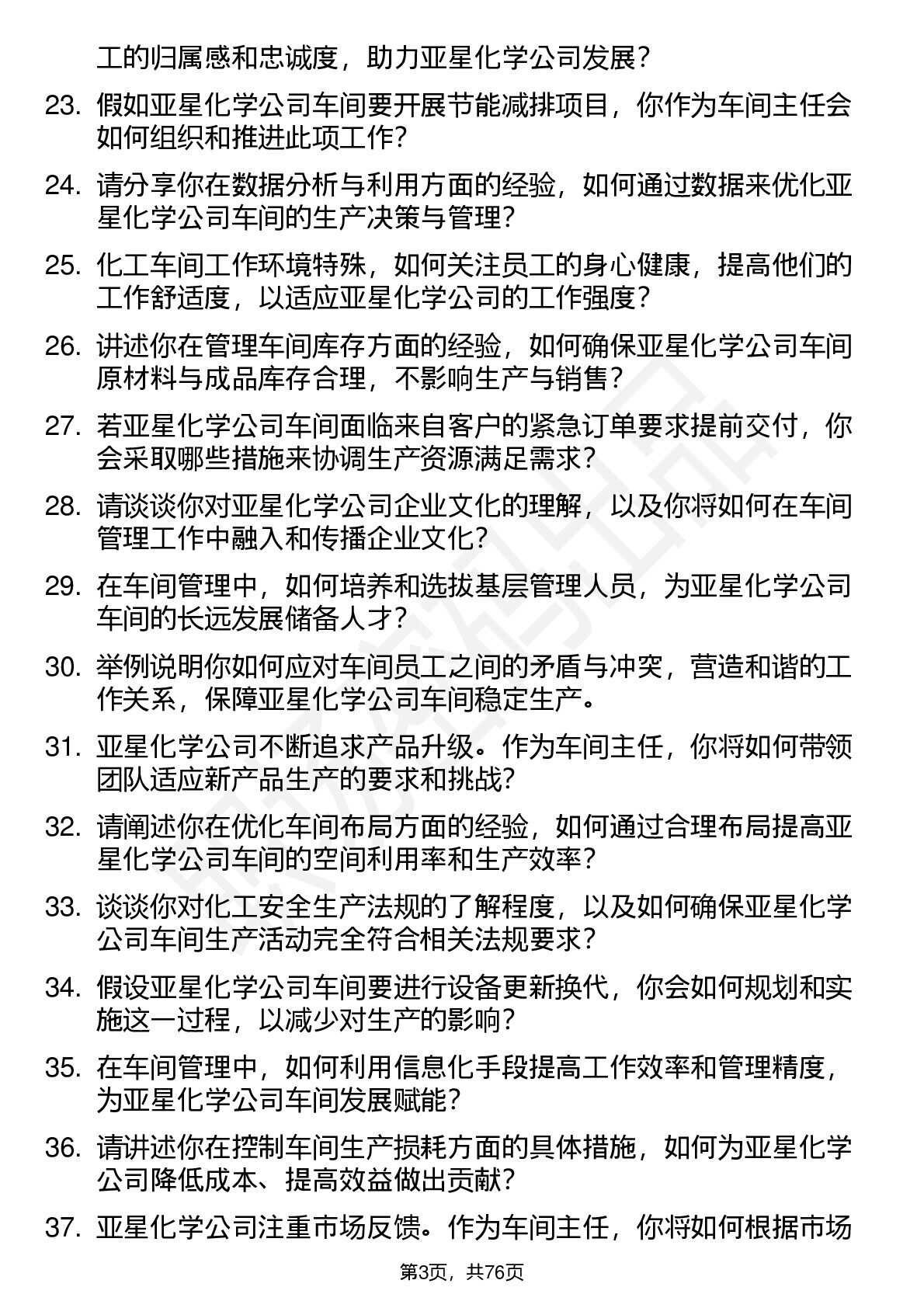 工的归属感和忠诚度，助力亚星化学公司发展？

23. 假如亚星化学公司车间要开展节能减排项目，你作为车间主任会如何组织和推进此项工作？

24. 请分享你在数据分析与利用方面的经验，如何通过数据来优化亚星化学公司车间的生产决策与管理？

25. 化工车间工作环境特殊，如何关注员工的身心健康，提高他们的工作舒适度，以适应亚星化学公司的工作强度？

26. 讲述你在管理车间库存方面的经验，如何确保亚星化学公司车间原材料与成品库存合理，不影响生产与销售？

27. 若亚星化学公司车间面临来自客户的紧急订单要求提前交付，你会采取哪些措施来协调生产资源满足需求？

28. 请谈谈你对亚星化学公司企业文化的理解，以及你将如何在车间管理工作中融入和传播企业文化？

29. 在车间管理中，如何培养和选拔基层管理人员，为亚星化学公司车间的长远发展储备人才？

30. 举例说明你如何应对车间员工之间的矛盾与冲突，营造和谐的工作关系，保障亚星化学公司车间稳定生产。

31. 亚星化学公司不断追求产品升级。作为车间主任，你将如何带领团队适应新产品生产的要求和挑战？

32. 请阐述你在优化车间布局方面的经验，如何通过合理布局提高亚星化学公司车间的空间利用率和生产效率？

33. 谈谈你对化工安全生产法规的了解程度，以及如何确保亚星化学公司车间生产活动完全符合相关法规要求？

34. 假设亚星化学公司车间要进行设备更新换代，你会如何规划和实施这一过程，以减少对生产的影响？

35. 在车间管理中，如何利用信息化手段提高工作效率和管理精度，为亚星化学公司车间发展赋能？

36. 请讲述你在控制车间生产损耗方面的具体措施，如何为亚星化学公司降低成本、提高效益做出贡献？

37. 亚星化学公司注重市场反馈。作为车间主任，你将如何根据市场

第3页，共76页